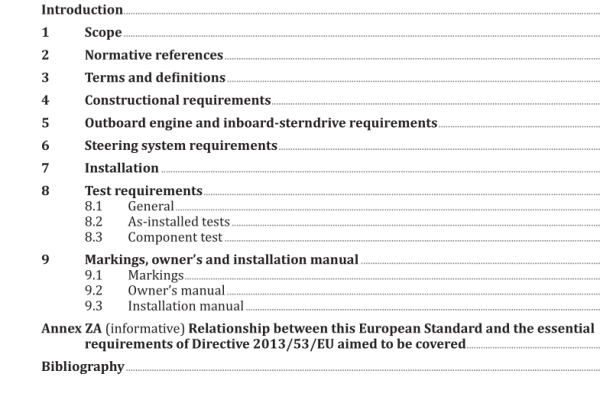 Introduction

1 Scope

2 Normative references

3 Terms and definitions

4 Constructional requirements

5 Outboard engine and inboard-sterndrive requirements

6 Steering system requirements

7 Installation

8 Test requirements
8.1 General
8.2 As-installed tests
8.3 Component test

9 Markings, owner's and installation manual
9.1 Markings
9.2 Owner's manual
9.3 Installation manual

Annex ZA (informative) Relationship between this European Standard and the essential requirements of Directive 2013/53/EU aimed to be covered

Bibliography